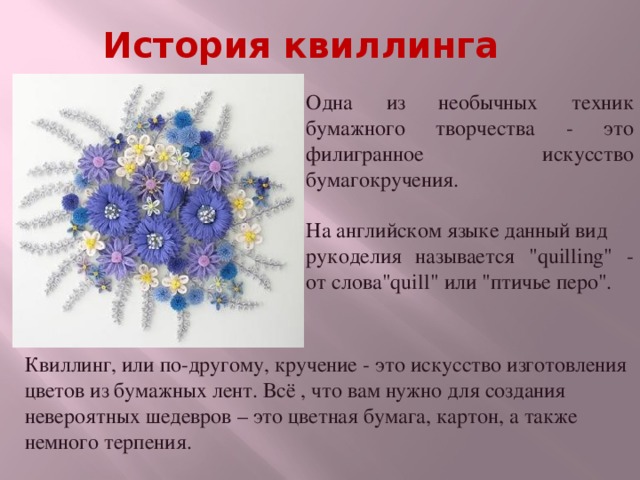 История квиллинга

Одна из необычных техник бумажного творчества - это филигранное искусство бумагокручения.

На английском языке данный вид рукоделия называется "quilling" - от слова"quill" или "птичье перо".

Квиллинг, или по-другому, кручение - это искусство изготовления цветов из бумажных лент. Всё , что вам нужно для создания невероятных шедевров – это цветная бумага, картон, а также немного терпения.